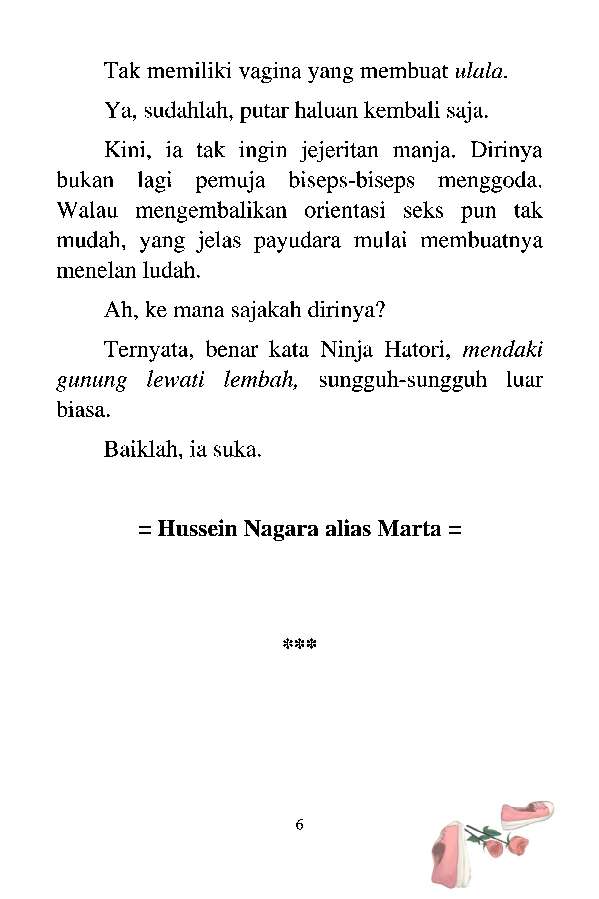 Tak memiliki vagina yang membuat ulala.

Ya, sudahlah, putar haluan kembali saja.

Kini, ia tak ingin jejeritan manja. Dirinya bukan lagi pemuja biseps-biseps menggoda. Walau mengembalikan orientasi seks pun tak mudah, yang jelas payudara mulai membuatnya menelan ludah.

Ah, ke mana sajakah dirinya?

Ternyata, benar kata Ninja Hatori, mendaki gunung lewati lembah, sungguh-sungguh luar biasa.

Baiklah, ia suka.

= Hussein Nagara alias Marta =

***

6